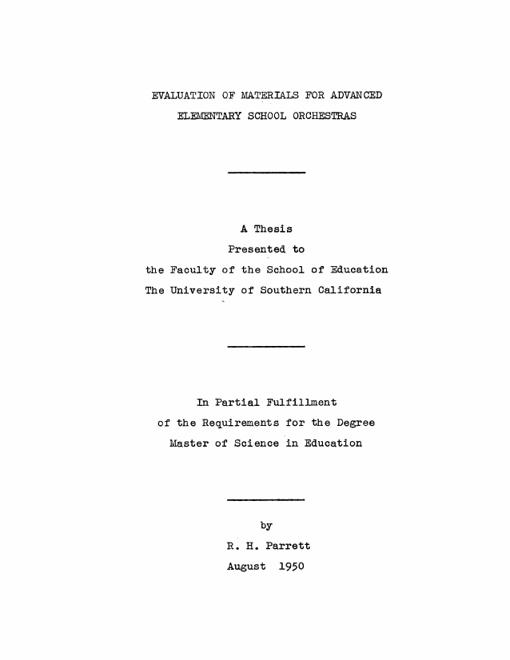 EVALUATION OF MATERIALS FOR ADVANCED ELEMENTARY SCHOOL ORCHESTRAS

A Thesis
Presented to
the Faculty of the School of Education
The University of Southern California

In Partial Fulfillment
of the Requirements for the Degree
Master of Science in Education

by
R. H. Parrett
August 1950